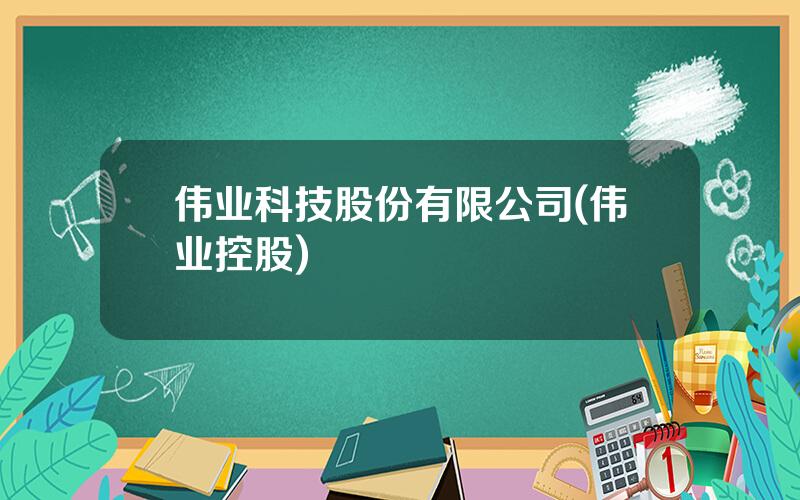 伟业科技股份有限公司(伟业控股)